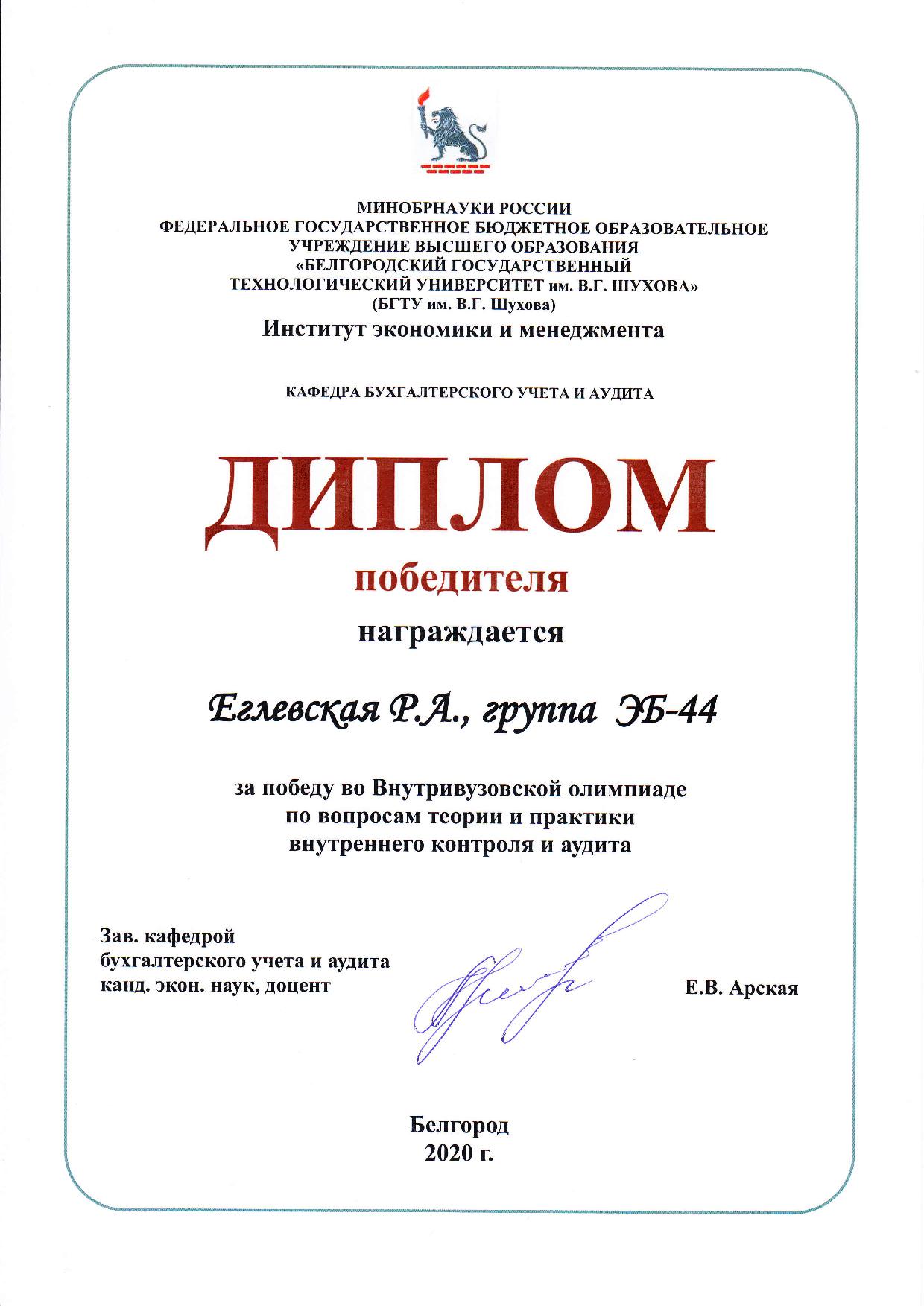 МИНОБРНАУКИ РОССИИ
ФЕДЕРАЛЬНОЕ ГОСУДАРСТВЕННОЕ БЮДЖЕТНОЕ ОБРАЗОВАТЕЛЬНОЕ УЧРЕЖДЕНИЕ ВЫСШЕГО ОБРАЗОВАНИЯ
«БЕЛГОРОДСКИЙ ГОСУДАРСТВЕННЫЙ ТЕХНОЛОГИЧЕСКИЙ УНИВЕРСИТЕТ им. В.Г. ШУХОВА»
(БГТУ им. В.Г. Шухова)
Институт экономики и менеджмента

КАФЕДРА БУХГАЛТЕРСКОГО УЧЕТА И АУДИТА

ДИПЛОМ
победителя
награждается

Еглевская Р.А., группа ЭБ-44

за победу во Внутривузовской олимпиаде по вопросам теории и практики внутреннего контроля и аудита

Зав. кафедрой
бухгалтерского учета и аудита
канд. экон. наук, доцент

Е.В. Арская

Белгород
2020 г.